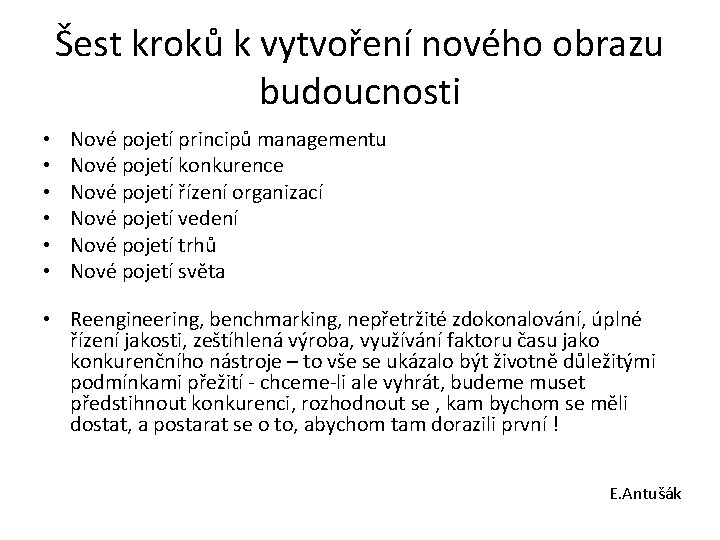 Šest kroků k vytvoření nového obrazu budoucnosti

• Nové pojetí principů managementu
• Nové pojetí konkurence
• Nové pojetí řízení organizací
• Nové pojetí vedení
• Nové pojetí trhů
• Nové pojetí světa

• Reengineering, benchmarking, nepřetržité zdokonalování, úplné řízení jakosti, zeštíhlená výroba, využívání faktoru času jako konkurenčního nástroje – to vše se ukázalo být životně důležitými podmínkami přežití - chceme-li ale vyhrát, budeme muset předstihnout konkurenci, rozhodnout se , kam bychom se měli dostat, a postarat se o to, abychom tam dorazili první !

E.Antušák